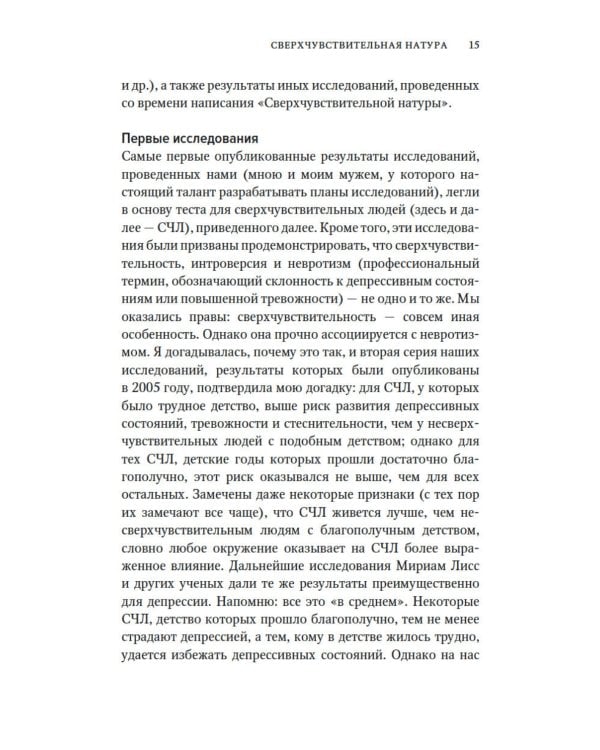 СВЕРХЧУВСТВИТЕЛЬНАЯ НАТУРА 15

и др.), а также результаты иных исследований, проведенных со времени написания «Сверхчувствительной натуры».

Первые исследования
Самые первые опубликованные результаты исследований, проведенных нами (мною и моим мужем, у которого настоящий талант разрабатывать планы исследований), легли в основу теста для сверхчувствительных людей (здесь и далее — СЧЛ), приведенного далее. Кроме того, эти исследования были призваны продемонстрировать, что сверхчувствительность, интроверсия и невротизм (профессиональный термин, обозначающий склонность к депрессивным состояниям или повышенной тревожности) — не одно и то же. Мы оказались правы: сверхчувствительность — совсем иная особенность. Однако она прочно ассоциируется с невротизмом. Я догадывалась, почему это так, и вторая серия наших исследований, результаты которых были опубликованы в 2005 году, подтвердила мою догадку: для СЧЛ, у которых было трудное детство, выше риск развития депрессивных состояний, тревожности и стеснительности, чем у несверхчувствительных людей с подобным детством; однако для тех СЧЛ, детские годы которых прошли достаточно благополучно, этот риск оказывался не выше, чем для всех остальных. Замечены даже некоторые признаки (с тех пор их замечают все чаще), что СЧЛ живется лучше, чем несверхчувствительным людям с благополучным детством, словно любое окружение оказывает на СЧЛ более выраженное влияние. Дальнейшие исследования Мириам Лисс и других ученых дали те же результаты преимущественно для депрессии. Напомню: все это «в среднем». Некоторые СЧЛ, детство которых прошло благополучно, тем не менее страдают депрессией, а тем, кому в детстве жилось трудно, удается избежать депрессивных состояний. Однако на нас